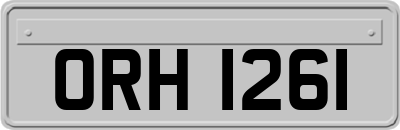 ORH 1261